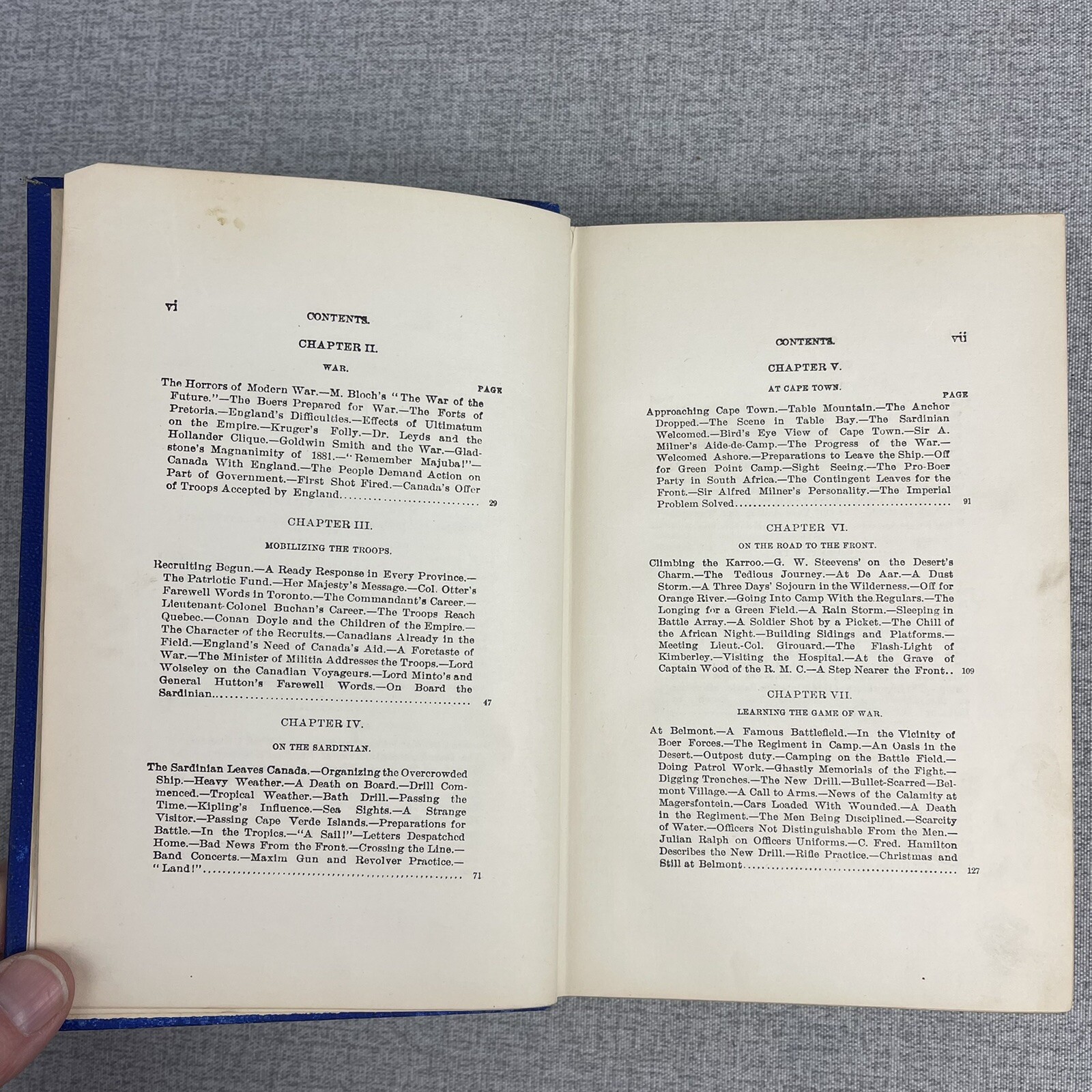 vi

CONTENTS.

CHAPTER II.

WAR.

PAGE

The Horrors of Modern War.—M. Bloch's "The War of the Future."—The Boers Prepared for War.—The Forts of Pretoria.—England's Difficulties.—Effects of Ultimatum on the Empire.—Kruger's Folly.—Dr. Leyds and the Hollander Clique.—Goldwin Smith and the War.—Gladstone's Magnanimity of 1881.—"Remember Majuba!"—Canada With England.—The People Demand Action on Part of Government.—First Shot Fired.—Canada's Offer of Troops Accepted by England 29

CHAPTER III.

MOBILIZING THE TROOPS.

Recruiting Begun.—A Ready Response in Every Province.—The Patriotic Fund.—Her Majesty's Message.—Col. Otter's Farewell Words in Toronto.—The Commandant's Career.—Lieutenant-Colonel Buchan's Career.—The Troops Reach Quebec.—Conan Doyle and the Children of the Empire.—The Character of the Recruits.—Canadians Already in the Field.—England's Need of Canada's Aid.—A Foretaste of War.—The Minister of Militia Addresses the Troops.—Lord Wolseley on the Canadian Voyageurs.—Lord Minto's and General Hutton's Farewell Words.—On Board the Sardinian 47

CHAPTER IV.

ON THE SARDINIAN.

The Sardinian Leaves Canada.—Organizing the Overcrowded Ship.—Heavy Weather.—A Death on Board.—Drill Commenced.—Tropical Weather.—Bath Drill.—Passing the Time.—Kipling's Influence.—Sea Sights.—A Strange Visitor.—Passing Cape Verde Islands.—Preparations for Battle.—In the Tropics.—"A Sail!"—Letters Despatched Home.—Bad News From the Front.—Crossing the Line.—Band Concerts.—Maxim Gun and Revolver Practice.—"Land!" 71

CONTENTS. vii

CHAPTER V.

AT CAPE TOWN.

PAGE

Approaching Cape Town.—Table Mountain.—The Anchor Dropped.—The Scene in Table Bay.—The Sardinian Welcomed.—Bird's Eye View of Cape Town.—Sir A. Milner's Aide-de-Camp.—The Progress of the War.—Welcomed Ashore.—Preparations to Leave the Ship.—Off for Green Point Camp.—Sight Seeing.—The Pro-Boer Party in South Africa.—The Contingent Leaves for the Front.—Sir Alfred Milner's Personality.—The Imperial Problem Solved 91

CHAPTER VI.

ON THE ROAD TO THE FRONT.

Climbing the Karroo.—G. W. Steevens' on the Desert's Charm.—The Tedious Journey.—At De Aar.—A Dust Storm.—A Three Days' Sojourn in the Wilderness.—Off for Orange River.—Going Into Camp With the Regulars.—The Longing for a Green Field.—A Rain Storm.—Sleeping in Battle Array.—A Soldier Shot by a Picket.—The Chill of the African Night.—Building Sidings and Platforms.—Meeting Lieut.-Col. Girouard.—The Flash-Light of Kimberley.—Visiting the Hospital.—At the Grave of Captain Wood of the R. M. C.—A Step Nearer the Front 109

CHAPTER VII.

LEARNING THE GAME OF WAR.

At Belmont.—A Famous Battlefield.—In the Vicinity of Boer Forces.—The Regiment in Camp.—An Oasis in the Desert.—Outpost duty.—Camping on the Battle Field.—Doing Patrol Work.—Ghastly Memorials of the Fight.—Digging Trenches.—The New Drill.—Bullet-Scarred—Belmont Village.—A Call to Arms.—News of the Calamity at Magersfontein.—Cars Loaded With Wounded.—A Death in the Regiment.—The Men Being Disciplined.—Scarcity of Water.—Officers Not Distinguishable From the Men.—Julian Ralph on Officers Uniforms.—C. Fred. Hamilton Describes the New Drill.—Rifle Practice.—Christmas and Still at Belmont 127